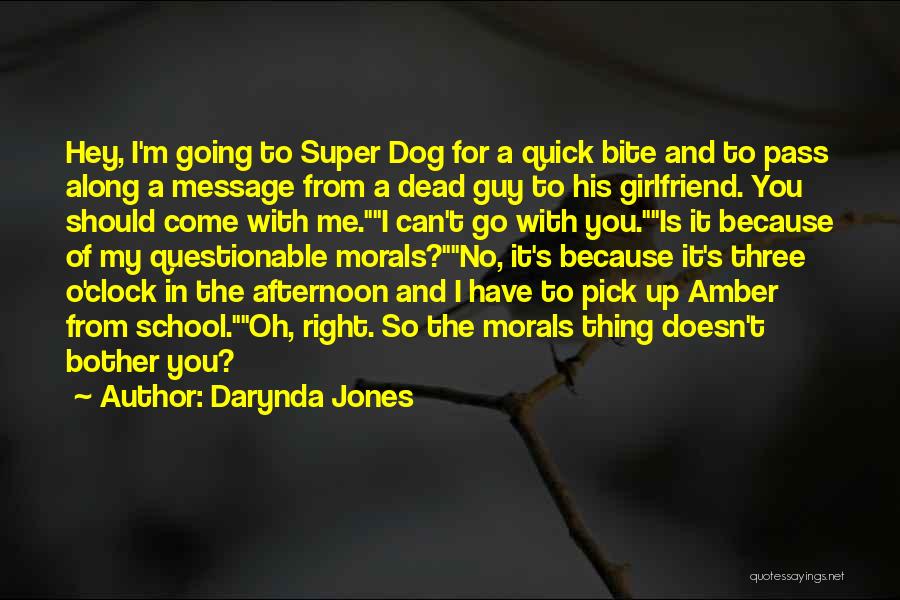 Hey, I'm going to Super Dog for a quick bite and to pass along a message from a dead guy to his girlfriend. You should come with me.""I can't go with you.""Is it because of my questionable morals?""No, it's because it's three o'clock in the afternoon and I have to pick up Amber from school.""Oh, right. So the morals thing doesn't bother you?

~ Author: Darynda Jones

quotessayings.net